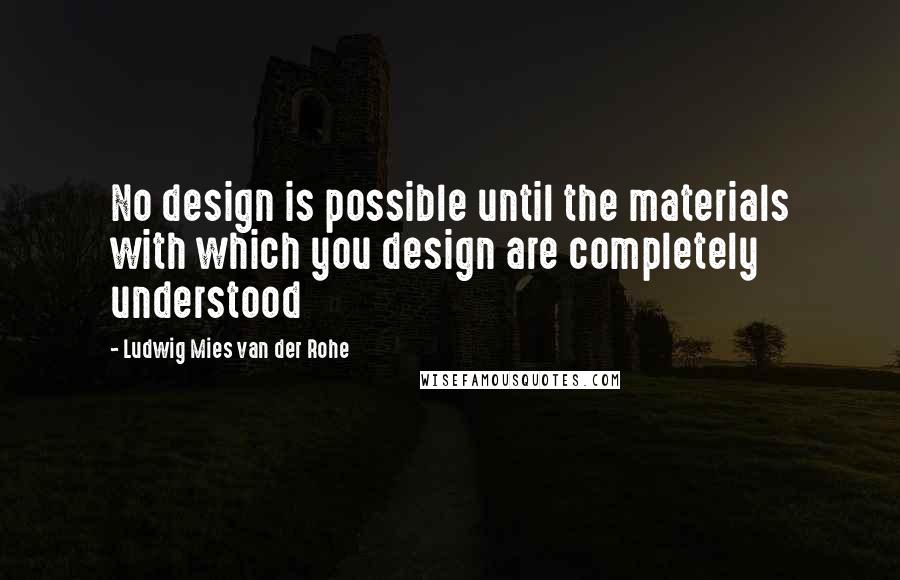 No design is possible until the materials with which you design are completely understood

- Ludwig Mies van der Rohe

WISEFAMOUSQUOTES.COM